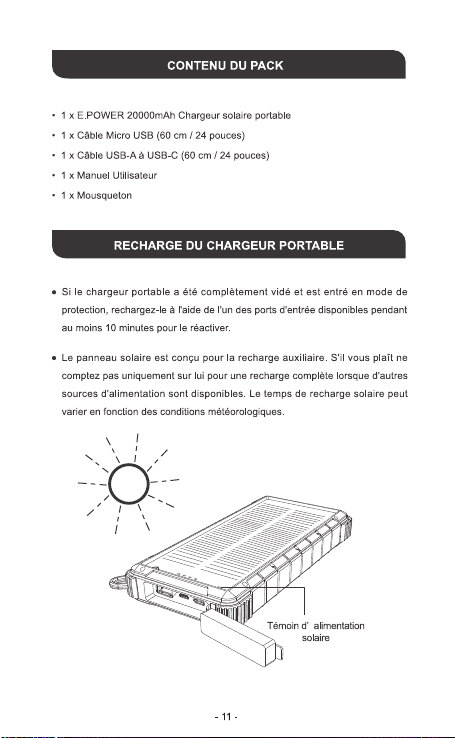 CONTENU DU PACK

• 1 x E.POWER 20000mAh Chargeur solaire portable
• 1 x Câble Micro USB (60 cm / 24 pouces)
• 1 x Câble USB-A à USB-C (60 cm / 24 pouces)
• 1 x Manuel Utilisateur
• 1 x Mousqueton

RECHARGE DU CHARGEUR PORTABLE

• Si le chargeur portable a été complètement vidé et est entré en mode de protection, rechargez-le à l'aide de l'un des ports d'entrée disponibles pendant au moins 10 minutes pour le réactiver.

• Le panneau solaire est conçu pour la recharge auxiliaire. S'il vous plaît ne comptez pas uniquement sur lui pour une recharge complète lorsque d'autres sources d'alimentation sont disponibles. Le temps de recharge solaire peut varier en fonction des conditions météorologiques.

Témoin d' alimentation
solaire

- 11 -